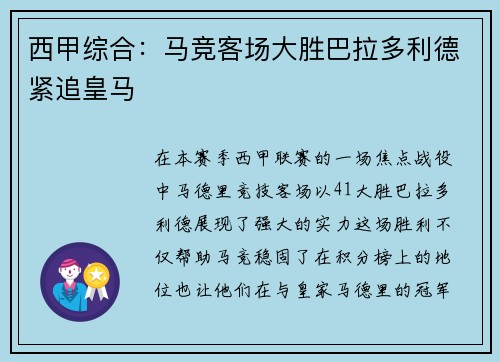 西甲综合：马竞客场大胜巴拉多利德紧追皇马

在本赛季西甲联赛的一场焦点战役中马德里竞技客场以41大胜巴拉多利德展现了强大的实力这场胜利不仅帮助马竞稳固了在积分榜上的地位也让他们在与皇家马德里的冠军